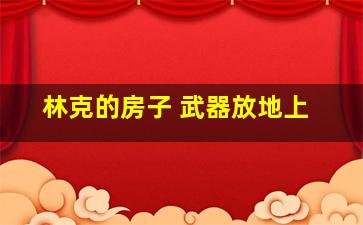 林克的房子 武器放地上